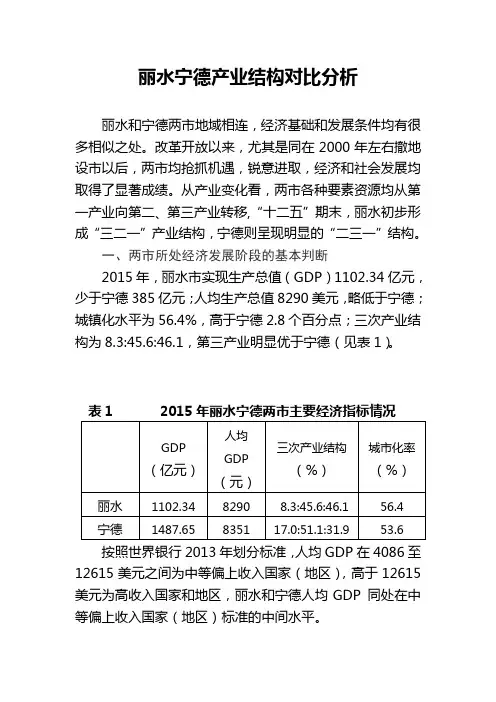 丽水宁德产业结构对比分析

丽水和宁德两市地域相连，经济基础和发展条件均有很多相似之处。改革开放以来，尤其是同在 2000 年左右撤地设市以后，两市均抢抓机遇，锐意进取，经济和社会发展均取得了显著成绩。从产业变化看，两市各种要素资源均从第一产业向第二、第三产业转移，“十二五”期末，丽水初步形成“三二一”产业结构，宁德则呈现明显的“二三一”结构。

一、两市所处经济发展阶段的基本判断

2015 年，丽水市实现生产总值（GDP）1102.34 亿元，少于宁德 385 亿元；人均生产总值 8290 美元，略低于宁德；城镇化水平为 56.4%，高于宁德 2.8 个百分点；三次产业结构为 8.3:45.6:46.1，第三产业明显优于宁德（见表 1）。

表 1　　2015 年丽水宁德两市主要经济指标情况

| | GDP（亿元） | 人均 GDP（元） | 三次产业结构（%） | 城市化率（%） |
|---|---|---|---|---|
| 丽水 | 1102.34 | 8290 | 8.3:45.6:46.1 | 56.4 |
| 宁德 | 1487.65 | 8351 | 17.0:51.1:31.9 | 53.6 |

按照世界银行 2013 年划分标准，人均 GDP 在 4086 至 12615 美元之间为中等偏上收入国家（地区），高于 12615 美元为高收入国家和地区，丽水和宁德人均 GDP 同处在中等偏上收入国家（地区）标准的中间水平。